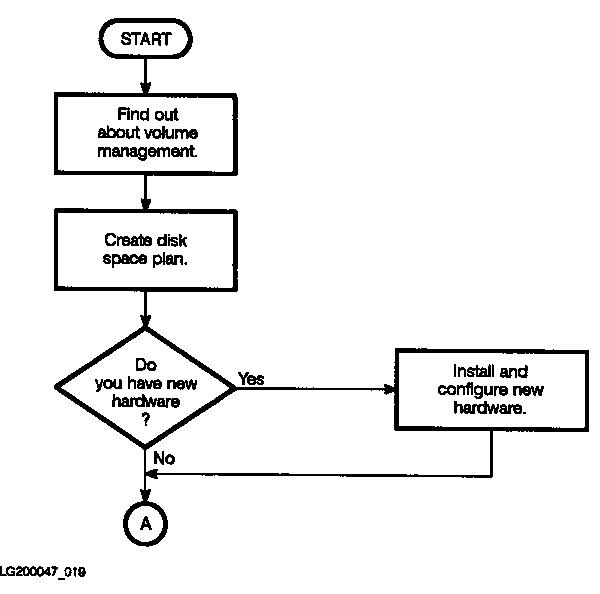 START

Find out about volume management.

Create disk space plan.

Do you have new hardware ?

Yes

Install and configure new hardware.

No

A

LG200047_019